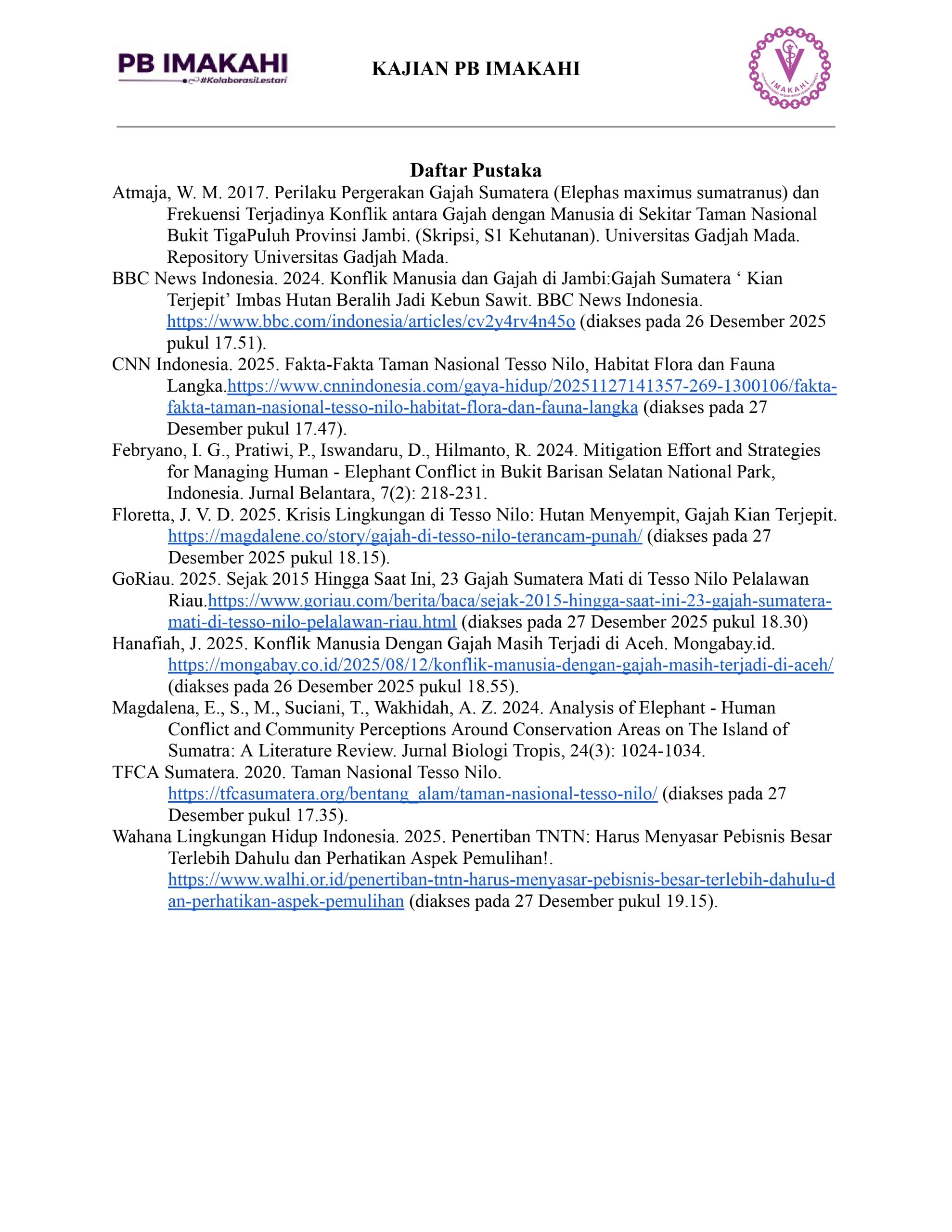 PB IMAKAHI
#KolaborasiLestari

KAJIAN PB IMAKAHI

IMAKAHI

Daftar Pustaka

Atmaja, W. M. 2017. Perilaku Pergerakan Gajah Sumatera (Elephas maximus sumatranus) dan Frekuensi Terjadinya Konflik antara Gajah dengan Manusia di Sekitar Taman Nasional Bukit TigaPuluh Provinsi Jambi. (Skripsi, S1 Kehutanan). Universitas Gadjah Mada. Repository Universitas Gadjah Mada.

BBC News Indonesia. 2024. Konflik Manusia dan Gajah di Jambi:Gajah Sumatera ‘ Kian Terjepit’ Imbas Hutan Beralih Jadi Kebun Sawit. BBC News Indonesia. https://www.bbc.com/indonesia/articles/cv2y4rv4n45o (diakses pada 26 Desember 2025 pukul 17.51).

CNN Indonesia. 2025. Fakta-Fakta Taman Nasional Tesso Nilo, Habitat Flora dan Fauna Langka.https://www.cnnindonesia.com/gaya-hidup/20251127141357-269-1300106/fakta-fakta-taman-nasional-tesso-nilo-habitat-flora-dan-fauna-langka (diakses pada 27 Desember pukul 17.47).

Febryano, I. G., Pratiwi, P., Iswandaru, D., Hilmanto, R. 2024. Mitigation Effort and Strategies for Managing Human - Elephant Conflict in Bukit Barisan Selatan National Park, Indonesia. Jurnal Belantara, 7(2): 218-231.

Floretta, J. V. D. 2025. Krisis Lingkungan di Tesso Nilo: Hutan Menyempit, Gajah Kian Terjepit. https://magdalene.co/story/gajah-di-tesso-nilo-terancam-punah/ (diakses pada 27 Desember 2025 pukul 18.15).

GoRiau. 2025. Sejak 2015 Hingga Saat Ini, 23 Gajah Sumatera Mati di Tesso Nilo Pelalawan Riau.https://www.goriau.com/berita/baca/sejak-2015-hingga-saat-ini-23-gajah-sumatera-mati-di-tesso-nilo-pelalawan-riau.html (diakses pada 27 Desember 2025 pukul 18.30)

Hanafiah, J. 2025. Konflik Manusia Dengan Gajah Masih Terjadi di Aceh. Mongabay.id. https://mongabay.co.id/2025/08/12/konflik-manusia-dengan-gajah-masih-terjadi-di-aceh/ (diakses pada 26 Desember 2025 pukul 18.55).

Magdalena, E., S., M., Suciani, T., Wakhidah, A. Z. 2024. Analysis of Elephant - Human Conflict and Community Perceptions Around Conservation Areas on The Island of Sumatra: A Literature Review. Jurnal Biologi Tropis, 24(3): 1024-1034.

TFCA Sumatera. 2020. Taman Nasional Tesso Nilo. https://tfcasumatera.org/bentang_alam/taman-nasional-tesso-nilo/ (diakses pada 27 Desember pukul 17.35).

Wahana Lingkungan Hidup Indonesia. 2025. Penertiban TNTN: Harus Menyasar Pebisnis Besar Terlebih Dahulu dan Perhatikan Aspek Pemulihan!. https://www.walhi.or.id/penertiban-tntn-harus-menyasar-pebisnis-besar-terlebih-dahulu-dan-perhatikan-aspek-pemulihan (diakses pada 27 Desember pukul 19.15).